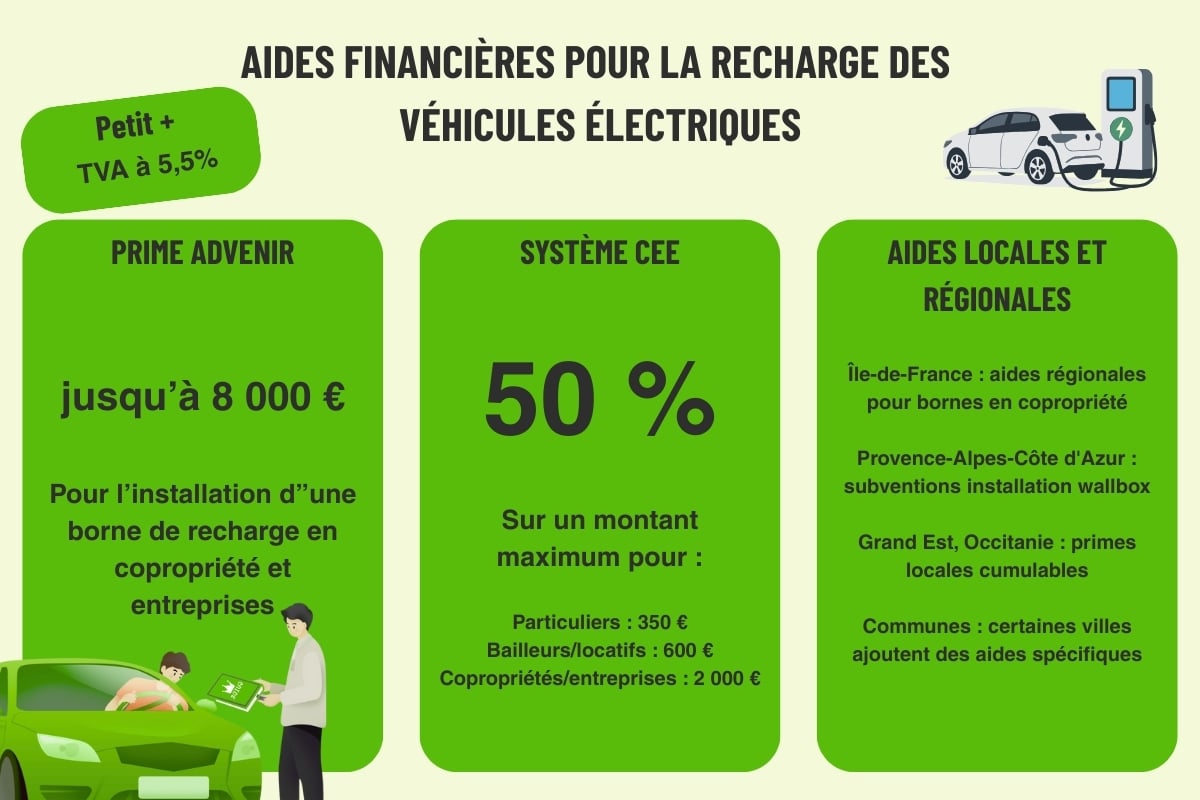 AIDES FINANCIÈRES POUR LA RECHARGE DES VÉHICULES ÉLECTRIQUES

Petit +
TVA à 5,5%

PRIME ADVENIR

jusqu'à 8 000 €

Pour l'installation d''une borne de recharge en copropriété et entreprises

SYSTÈME CEE

50 %

Sur un montant maximum pour :

Particuliers : 350 €
Bailleurs/locatifs : 600 €
Copropriétés/entreprises : 2 000 €

AIDES LOCALES ET RÉGIONALES

Île-de-France : aides régionales pour bornes en copropriété

Provence-Alpes-Côte d'Azur : subventions installation wallbox

Grand Est, Occitanie : primes locales cumulables

Communes : certaines villes ajoutent des aides spécifiques